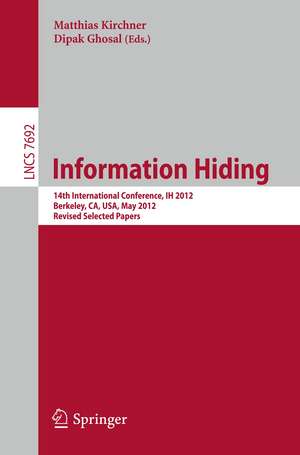 Matthias Kirchner
Dipak Ghosal (Eds.)

LNCS 7692

Information Hiding

14th International Conference, IH 2012
Berkeley, CA, USA, May 2012
Revised Selected Papers

Springer